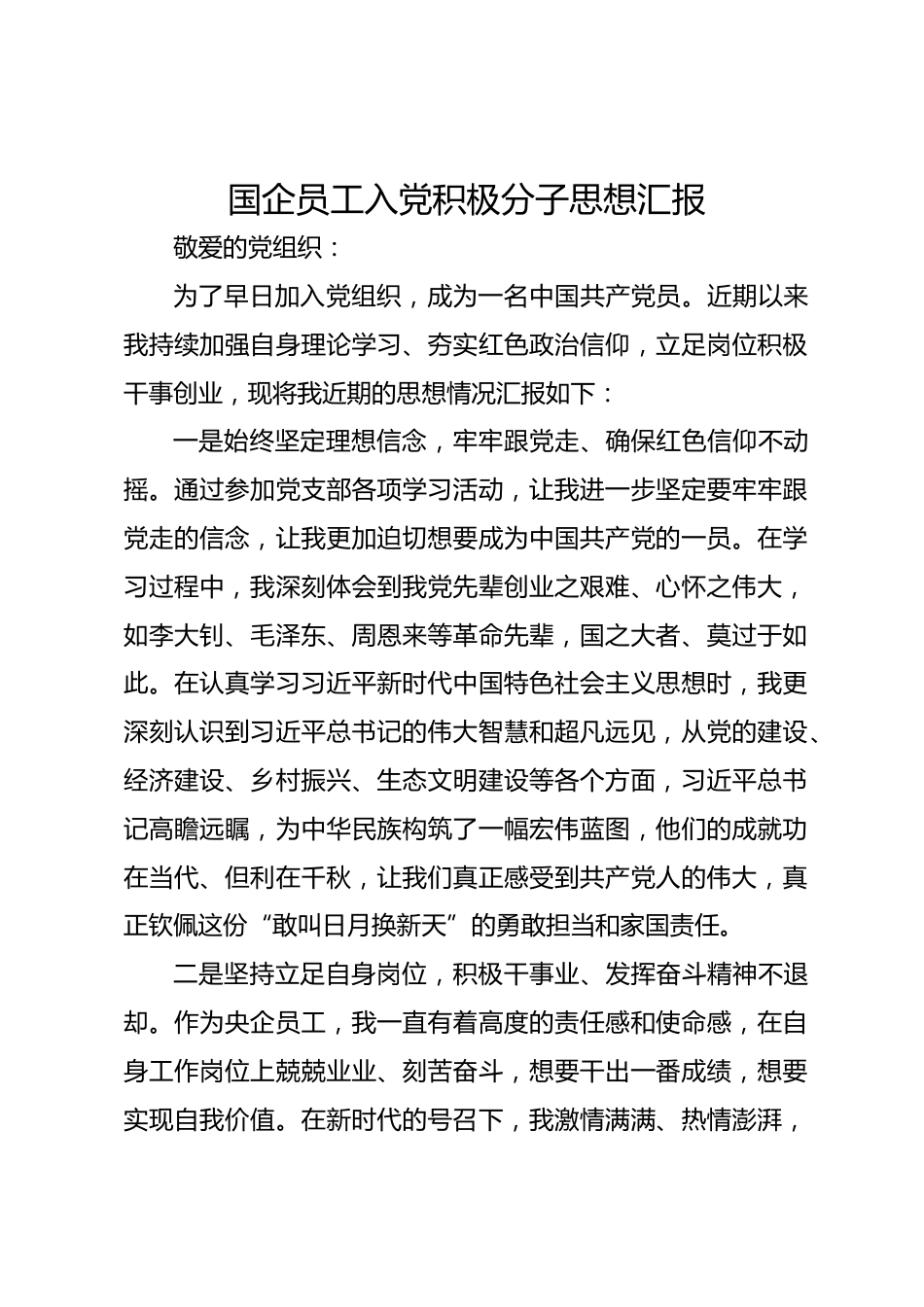 国企员工入党积极分子思想汇报

敬爱的党组织：

为了早日加入党组织，成为一名中国共产党员。近期以来我持续加强自身理论学习、夯实红色政治信仰，立足岗位积极干事创业，现将我近期的思想情况汇报如下：

一是始终坚定理想信念，牢牢跟党走、确保红色信仰不动摇。通过参加党支部各项学习活动，让我进一步坚定要牢牢跟党走的信念，让我更加迫切想要成为中国共产党的一员。在学习过程中，我深刻体会到我党先辈创业之艰难、心怀之伟大，如李大钊、毛泽东、周恩来等革命先辈，国之大者、莫过于如此。在认真学习习近平新时代中国特色社会主义思想时，我更深刻认识到习近平总书记的伟大智慧和超凡远见，从党的建设、经济建设、乡村振兴、生态文明建设等各个方面，习近平总书记高瞻远瞩，为中华民族构筑了一幅宏伟蓝图，他们的成就功在当代、但利在千秋，让我们真正感受到共产党人的伟大，真正钦佩这份“敢叫日月换新天”的勇敢担当和家国责任。

二是坚持立足自身岗位，积极干事业、发挥奋斗精神不退却。作为央企员工，我一直有着高度的责任感和使命感，在自身工作岗位上兢兢业业、刻苦奋斗，想要干出一番成绩，想要实现自我价值。在新时代的号召下，我激情满满、热情澎湃，